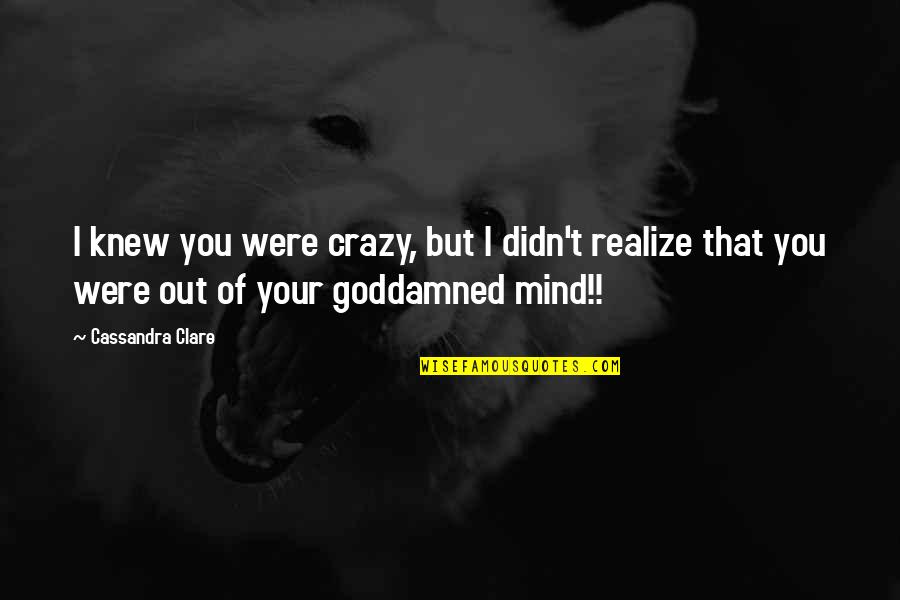 I knew you were crazy, but I didn't realize that you were out of your goddamned mind!!

~ Cassandra Clare

WISEFAMOUSQUOTES.COM